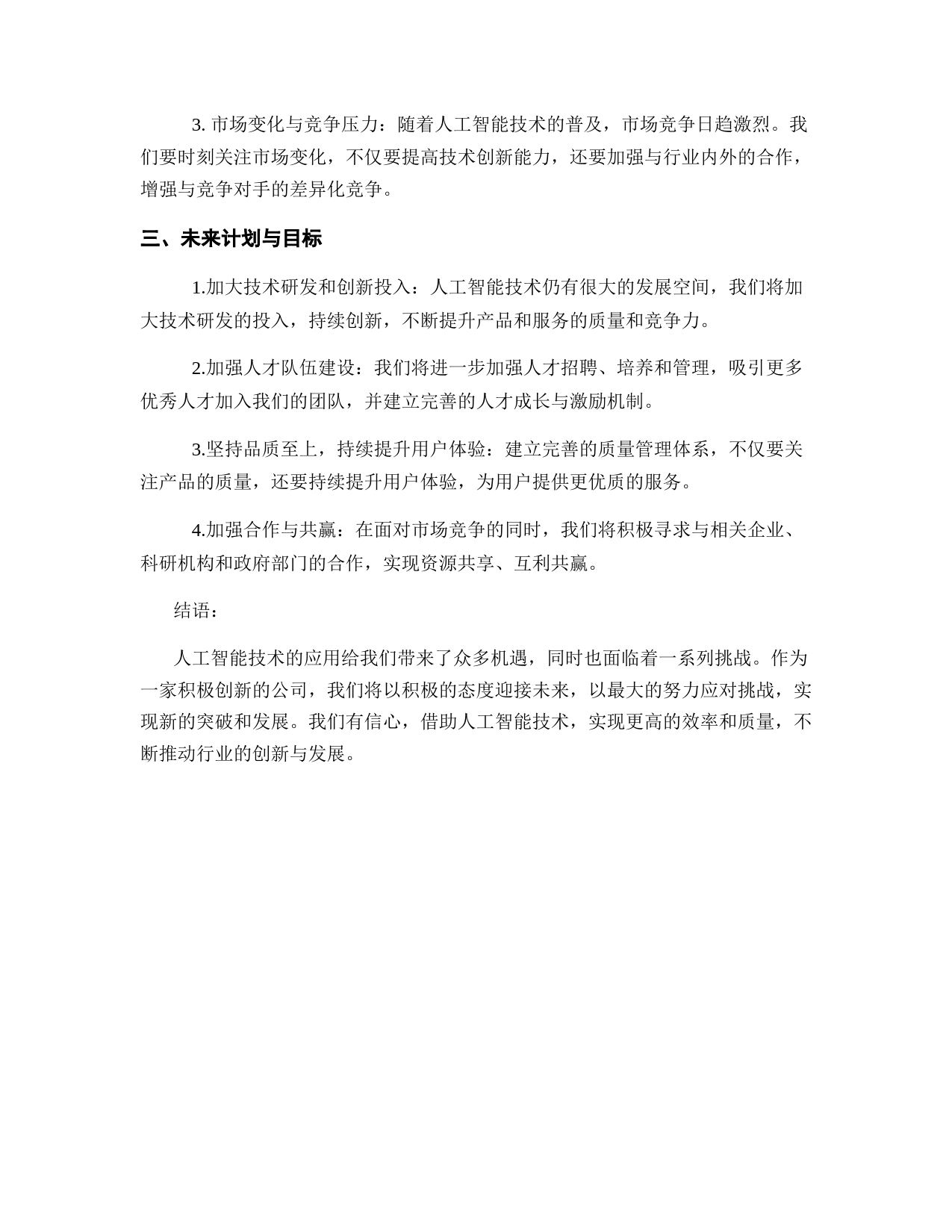 3. 市场变化与竞争压力：随着人工智能技术的普及，市场竞争日趋激烈。我们要时刻关注市场变化，不仅要提高技术创新能力，还要加强与行业内外的合作，增强与竞争对手的差异化竞争。

三、未来计划与目标

1.加大技术研发和创新投入：人工智能技术仍有很大的发展空间，我们将加大技术研发的投入，持续创新，不断提升产品和服务的质量和竞争力。

2.加强人才队伍建设：我们将进一步加强人才招聘、培养和管理，吸引更多优秀人才加入我们的团队，并建立完善的人才成长与激励机制。

3.坚持品质至上，持续提升用户体验：建立完善的质量管理体系，不仅要关注产品的质量，还要持续提升用户体验，为用户提供更优质的服务。

4.加强合作与共赢：在面对市场竞争的同时，我们将积极寻求与相关企业、科研机构和政府部门的合作，实现资源共享、互利共赢。

结语：

人工智能技术的应用给我们带来了众多机遇，同时也面临着一系列挑战。作为一家积极创新的公司，我们将以积极的态度迎接未来，以最大的努力应对挑战，实现新的突破和发展。我们有信心，借助人工智能技术，实现更高的效率和质量，不断推动行业的创新与发展。